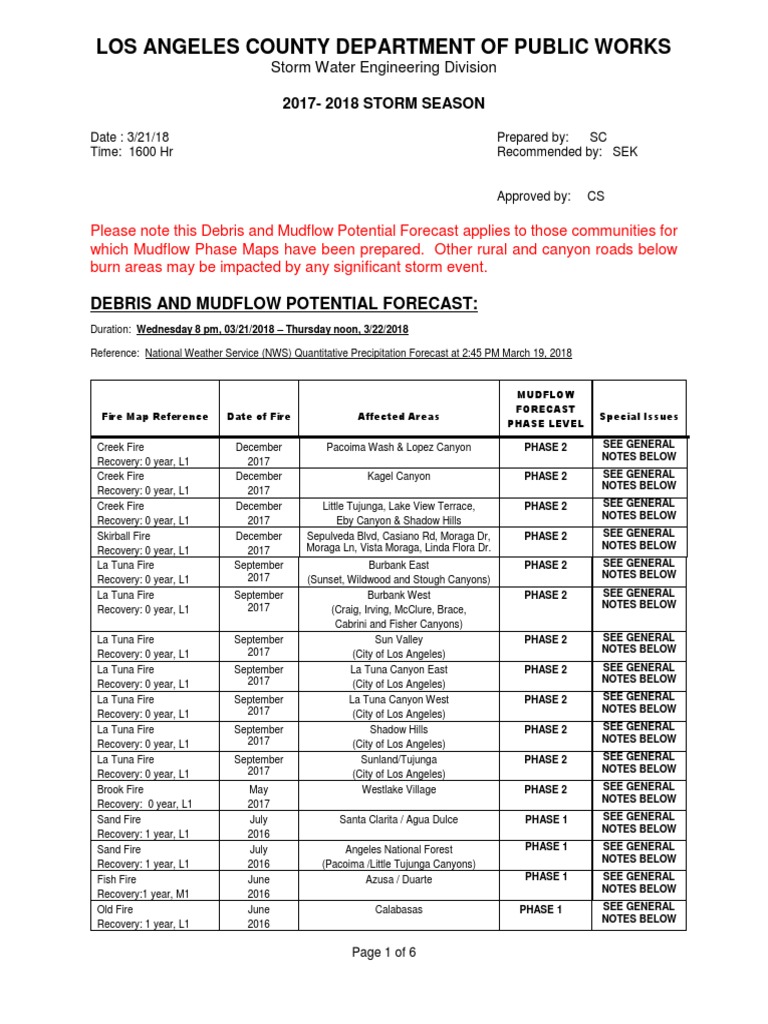 LOS ANGELES COUNTY DEPARTMENT OF PUBLIC WORKS
Storm Water Engineering Division

2017- 2018 STORM SEASON

Date : 3/21/18
Time: 1600 Hr

Prepared by: SC
Recommended by: SEK

Approved by: CS

Please note this Debris and Mudflow Potential Forecast applies to those communities for which Mudflow Phase Maps have been prepared. Other rural and canyon roads below burn areas may be impacted by any significant storm event.

DEBRIS AND MUDFLOW POTENTIAL FORECAST:

Duration: Wednesday 8 pm, 03/21/2018 – Thursday noon, 3/22/2018

Reference: National Weather Service (NWS) Quantitative Precipitation Forecast at 2:45 PM March 19, 2018

| Fire Map Reference | Date of Fire | Affected Areas | MUDFLOW FORECAST PHASE LEVEL | Special Issues |
|---|---|---|---|---|
| Creek Fire Recovery: 0 year, L1 | December 2017 | Pacoima Wash & Lopez Canyon | PHASE 2 | SEE GENERAL NOTES BELOW |
| Creek Fire Recovery: 0 year, L1 | December 2017 | Kagel Canyon | PHASE 2 | SEE GENERAL NOTES BELOW |
| Creek Fire Recovery: 0 year, L1 | December 2017 | Little Tujunga, Lake View Terrace, Eby Canyon & Shadow Hills | PHASE 2 | SEE GENERAL NOTES BELOW |
| Skirball Fire Recovery: 0 year, L1 | December 2017 | Sepulveda Blvd, Casiano Rd, Moraga Dr, Moraga Ln, Vista Moraga, Linda Flora Dr. | PHASE 2 | SEE GENERAL NOTES BELOW |
| La Tuna Fire Recovery: 0 year, L1 | September 2017 | Burbank East (Sunset, Wildwood and Stough Canyons) | PHASE 2 | SEE GENERAL NOTES BELOW |
| La Tuna Fire Recovery: 0 year, L1 | September 2017 | Burbank West (Craig, Irving, McClure, Brace, Cabrini and Fisher Canyons) | PHASE 2 | SEE GENERAL NOTES BELOW |
| La Tuna Fire Recovery: 0 year, L1 | September 2017 | Sun Valley (City of Los Angeles) | PHASE 2 | SEE GENERAL NOTES BELOW |
| La Tuna Fire Recovery: 0 year, L1 | September 2017 | La Tuna Canyon East (City of Los Angeles) | PHASE 2 | SEE GENERAL NOTES BELOW |
| La Tuna Fire Recovery: 0 year, L1 | September 2017 | La Tuna Canyon West (City of Los Angeles) | PHASE 2 | SEE GENERAL NOTES BELOW |
| La Tuna Fire Recovery: 0 year, L1 | September 2017 | Shadow Hills (City of Los Angeles) | PHASE 2 | SEE GENERAL NOTES BELOW |
| La Tuna Fire Recovery: 0 year, L1 | September 2017 | Sunland/Tujunga (City of Los Angeles) | PHASE 2 | SEE GENERAL NOTES BELOW |
| Brook Fire Recovery: 0 year, L1 | May 2017 | Westlake Village | PHASE 2 | SEE GENERAL NOTES BELOW |
| Sand Fire Recovery: 1 year, L1 | July 2016 | Santa Clarita / Agua Dulce | PHASE 1 | SEE GENERAL NOTES BELOW |
| Sand Fire Recovery: 1 year, L1 | July 2016 | Angeles National Forest (Pacoima /Little Tujunga Canyons) | PHASE 1 | SEE GENERAL NOTES BELOW |
| Fish Fire Recovery:1 year, M1 | June 2016 | Azusa / Duarte | PHASE 1 | SEE GENERAL NOTES BELOW |
| Old Fire Recovery: 1 year, L1 | June 2016 | Calabasas | PHASE 1 | SEE GENERAL NOTES BELOW |

Page 1 of 6